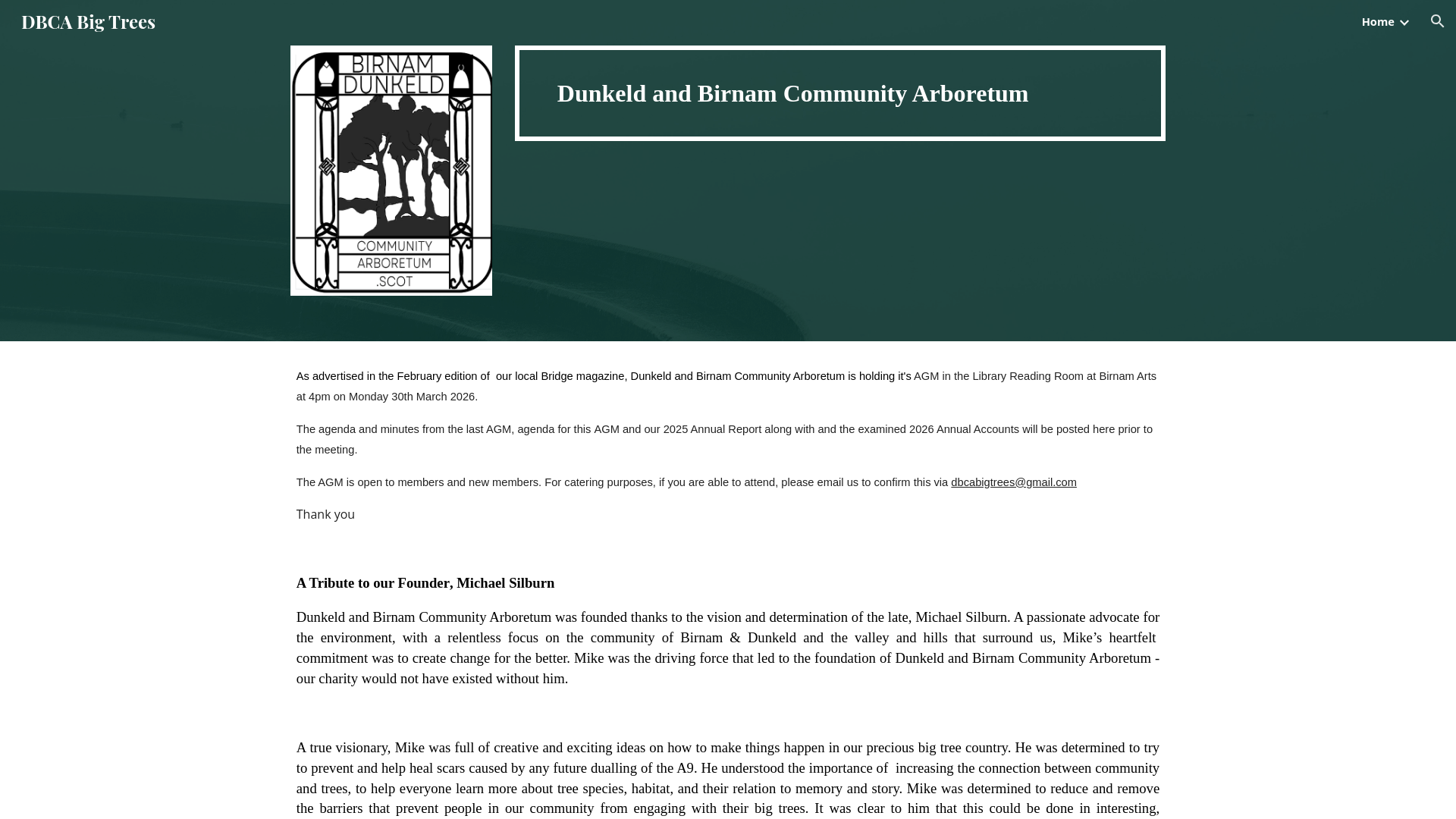 DBCA Big Trees

Home

BIRNAM
DUNKELD
COMMUNITY
ARBORETUM
.SCOT

Dunkeld and Birnam Community Arboretum

As advertised in the February edition of our local Bridge magazine, Dunkeld and Birnam Community Arboretum is holding it's AGM in the Library Reading Room at Birnam Arts at 4pm on Monday 30th March 2026.

The agenda and minutes from the last AGM, agenda for this AGM and our 2025 Annual Report along with and the examined 2026 Annual Accounts will be posted here prior to the meeting.

The AGM is open to members and new members. For catering purposes, if you are able to attend, please email us to confirm this via dbcabigtrees@gmail.com

Thank you

A Tribute to our Founder, Michael Silburn

Dunkeld and Birnam Community Arboretum was founded thanks to the vision and determination of the late, Michael Silburn. A passionate advocate for the environment, with a relentless focus on the community of Birnam & Dunkeld and the valley and hills that surround us, Mike's heartfelt commitment was to create change for the better. Mike was the driving force that led to the foundation of Dunkeld and Birnam Community Arboretum - our charity would not have existed without him.

A true visionary, Mike was full of creative and exciting ideas on how to make things happen in our precious big tree country. He was determined to try to prevent and help heal scars caused by any future dualling of the A9. He understood the importance of increasing the connection between community and trees, to help everyone learn more about tree species, habitat, and their relation to memory and story. Mike was determined to reduce and remove the barriers that prevent people in our community from engaging with their big trees. It was clear to him that this could be done in interesting,